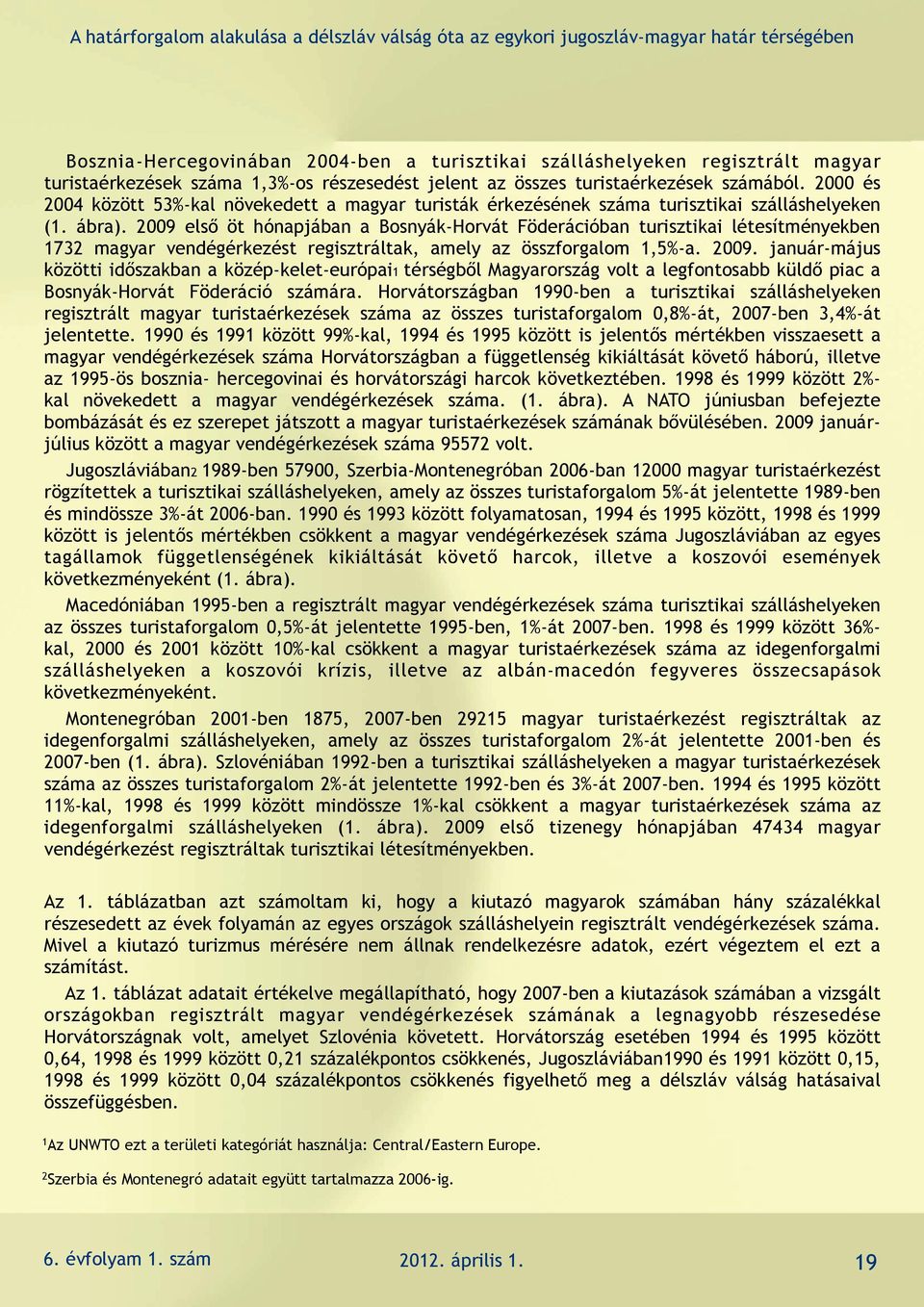 A határforgalom alakulása a délszláv válság óta az egykori jugoszláv-magyar határ térségében

Bosznia-Hercegovinában 2004-ben a turisztikai szálláshelyeken regisztrált magyar turistaérkezések száma 1,3%-os részesedést jelent az összes turistaérkezések számából. 2000 és 2004 között 53%-kal növekedett a magyar turisták érkezésének száma turisztikai szálláshelyeken (1. ábra). 2009 első öt hónapjában a Bosnyák-Horvát Föderációban turisztikai létesítményekben 1732 magyar vendégérkezést regisztráltak, amely az összforgalom 1,5%-a. 2009. január-május közötti időszakban a közép-kelet-európai1 térségből Magyarország volt a legfontosabb küldő piac a Bosnyák-Horvát Föderáció számára. Horvátországban 1990-ben a turisztikai szálláshelyeken regisztrált magyar turistaérkezések száma az összes turistaforgalom 0,8%-át, 2007-ben 3,4%-át jelentette. 1990 és 1991 között 99%-kal, 1994 és 1995 között is jelentős mértékben visszaesett a magyar vendégérkezések száma Horvátországban a függetlenség kikiáltását követő háború, illetve az 1995-ös bosznia- hercegovinai és horvátországi harcok következtében. 1998 és 1999 között 2%-kal növekedett a magyar vendégérkezések száma. (1. ábra). A NATO júniusban befejezte bombázását és ez szerepet játszott a magyar turistaérkezések számának bővülésében. 2009 január-július között a magyar vendégérkezések száma 95572 volt.

Jugoszláviában2 1989-ben 57900, Szerbia-Montenegróban 2006-ban 12000 magyar turistaérkezést rögzítettek a turisztikai szálláshelyeken, amely az összes turistaforgalom 5%-át jelentette 1989-ben és mindössze 3%-át 2006-ban. 1990 és 1993 között folyamatosan, 1994 és 1995 között, 1998 és 1999 között is jelentős mértékben csökkent a magyar vendégérkezések száma Jugoszláviában az egyes tagállamok függetlenségének kikiáltását követő harcok, illetve a koszovói események következményeként (1. ábra).

Macedóniában 1995-ben a regisztrált magyar vendégérkezések száma turisztikai szálláshelyeken az összes turistaforgalom 0,5%-át jelentette 1995-ben, 1%-át 2007-ben. 1998 és 1999 között 36%-kal, 2000 és 2001 között 10%-kal csökkent a magyar turistaérkezések száma az idegenforgalmi szálláshelyeken a koszovói krízis, illetve az albán-macedón fegyveres összecsapások következményeként.

Montenegróban 2001-ben 1875, 2007-ben 29215 magyar turistaérkezést regisztráltak az idegenforgalmi szálláshelyeken, amely az összes turistaforgalom 2%-át jelentette 2001-ben és 2007-ben (1. ábra). Szlovéniában 1992-ben a turisztikai szálláshelyeken a magyar turistaérkezések száma az összes turistaforgalom 2%-át jelentette 1992-ben és 3%-át 2007-ben. 1994 és 1995 között 11%-kal, 1998 és 1999 között mindössze 1%-kal csökkent a magyar turistaérkezések száma az idegenforgalmi szálláshelyeken (1. ábra). 2009 első tizenegy hónapjában 47434 magyar vendégérkezést regisztráltak turisztikai létesítményekben.

Az 1. táblázatban azt számoltam ki, hogy a kiutazó magyarok számában hány százalékkal részesedett az évek folyamán az egyes országok szálláshelyein regisztrált vendégérkezések száma. Mivel a kiutazó turizmus mérésére nem állnak rendelkezésre adatok, ezért végeztem el ezt a számítást.

Az 1. táblázat adatait értékelve megállapítható, hogy 2007-ben a kiutazások számában a vizsgált országokban regisztrált magyar vendégérkezések számának a legnagyobb részesedése Horvátországnak volt, amelyet Szlovénia követett. Horvátország esetében 1994 és 1995 között 0,64, 1998 és 1999 között 0,21 százalékpontos csökkenés, Jugoszláviában1990 és 1991 között 0,15, 1998 és 1999 között 0,04 százalékpontos csökkenés figyelhető meg a délszláv válság hatásaival összefüggésben.

1Az UNWTO ezt a területi kategóriát használja: Central/Eastern Europe.

2Szerbia és Montenegró adatait együtt tartalmazza 2006-ig.

6. évfolyam 1. szám

2012. április 1.

19